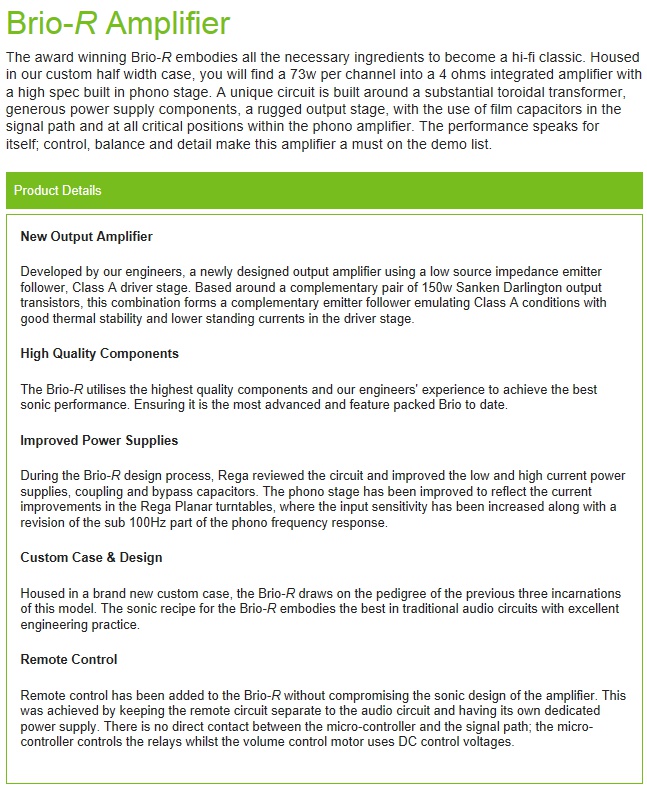 Brio-R Amplifier

The award winning Brio-R embodies all the necessary ingredients to become a hi-fi classic. Housed in our custom half width case, you will find a 73w per channel into a 4 ohms integrated amplifier with a high spec built in phono stage. A unique circuit is built around a substantial toroidal transformer, generous power supply components, a rugged output stage, with the use of film capacitors in the signal path and at all critical positions within the phono amplifier. The performance speaks for itself; control, balance and detail make this amplifier a must on the demo list.

Product Details

New Output Amplifier

Developed by our engineers, a newly designed output amplifier using a low source impedance emitter follower, Class A driver stage. Based around a complementary pair of 150w Sanken Darlington output transistors, this combination forms a complementary emitter follower emulating Class A conditions with good thermal stability and lower standing currents in the driver stage.

High Quality Components

The Brio-R utilises the highest quality components and our engineers' experience to achieve the best sonic performance. Ensuring it is the most advanced and feature packed Brio to date.

Improved Power Supplies

During the Brio-R design process, Rega reviewed the circuit and improved the low and high current power supplies, coupling and bypass capacitors. The phono stage has been improved to reflect the current improvements in the Rega Planar turntables, where the input sensitivity has been increased along with a revision of the sub 100Hz part of the phono frequency response.

Custom Case & Design

Housed in a brand new custom case, the Brio-R draws on the pedigree of the previous three incarnations of this model. The sonic recipe for the Brio-R embodies the best in traditional audio circuits with excellent engineering practice.

Remote Control

Remote control has been added to the Brio-R without compromising the sonic design of the amplifier. This was achieved by keeping the remote circuit separate to the audio circuit and having its own dedicated power supply. There is no direct contact between the micro-controller and the signal path; the micro-controller controls the relays whilst the volume control motor uses DC control voltages.